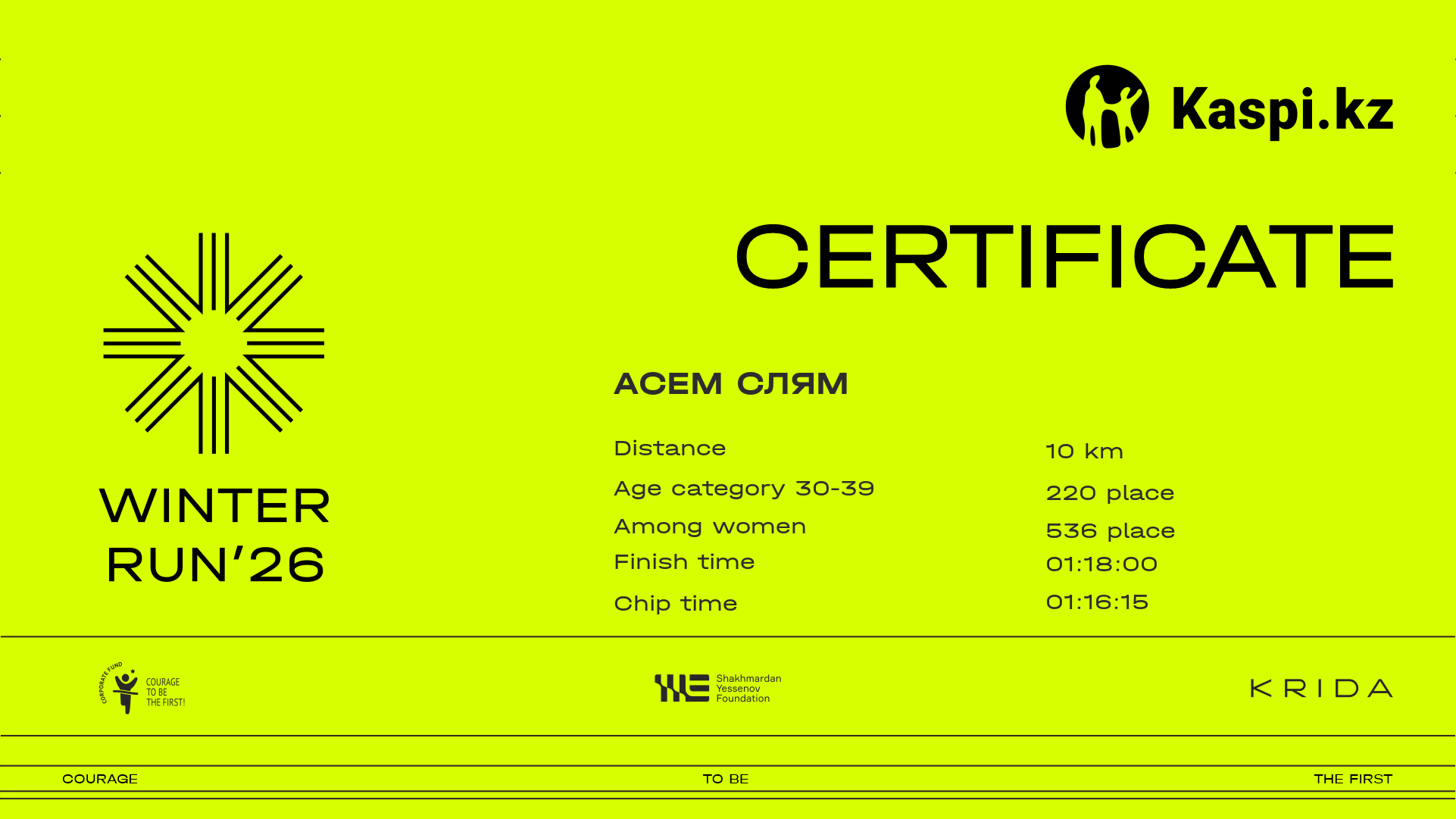 Kaspi.kz

CERTIFICATE

WINTER
RUN'26

АСЕМ СЛЯМ

Distance
10 km

Age category 30-39
220 place

Among women
536 place

Finish time
01:18:00

Chip time
01:16:15

CORPORATE FUND
COURAGE
TO BE
THE FIRST!

Shakhmardan
Yessenov
Foundation

KRIDA

COURAGE TO BE THE FIRST